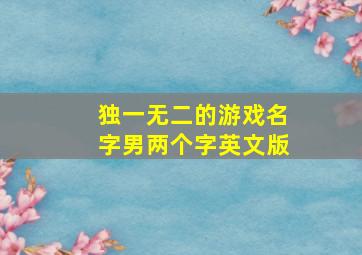 独一无二的游戏名字男两个字英文版